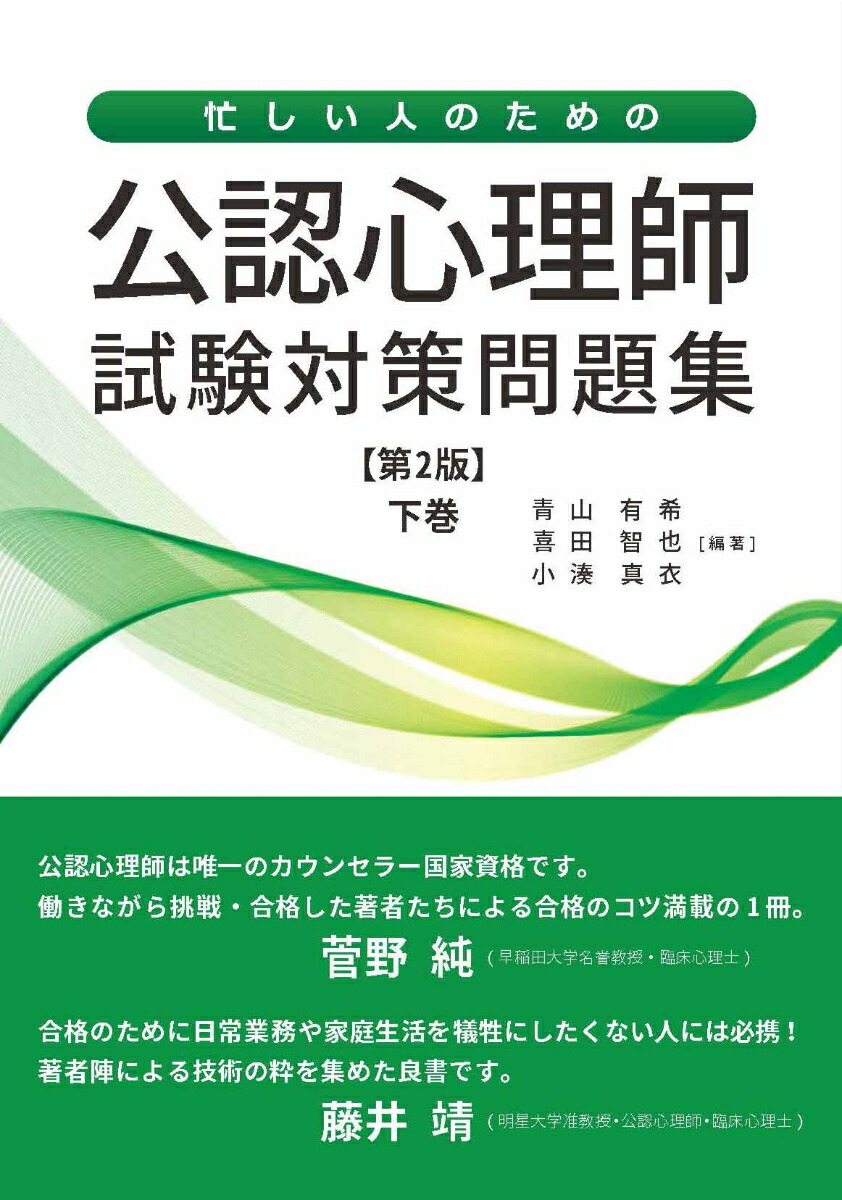 忙しい人のための

公認心理師
試験対策問題集

【第2版】

下巻

青山 有希
喜田 智也 ［編著］
小湊 真衣

公認心理師は唯一のカウンセラー国家資格です。
働きながら挑戦・合格した著者たちによる合格のコツ満載の１冊。

菅野 純（早稲田大学名誉教授・臨床心理士）

合格のために日常業務や家庭生活を犠牲にしたくない人には必携！
著者陣による技術の粋を集めた良書です。

藤井 靖（明星大学准教授・公認心理師・臨床心理士）